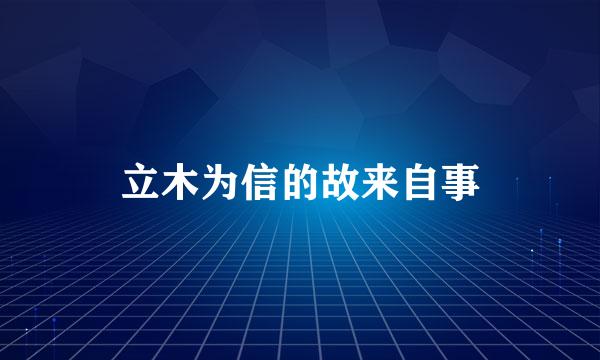 立木为信的故来自事